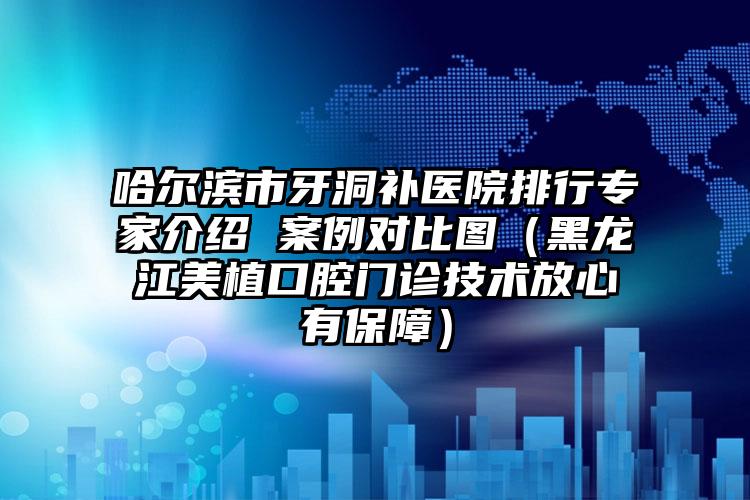 哈尔滨市牙洞补医院排行专家介绍 案例对比图（黑龙江美植口腔门诊技术放心有保障）